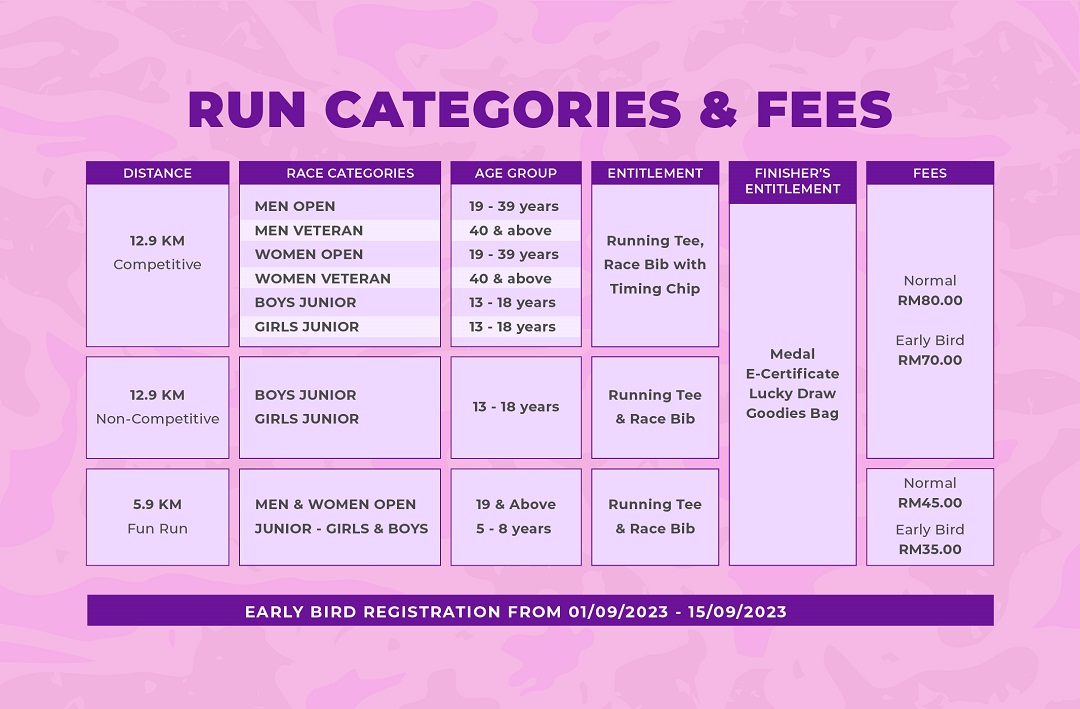 RUN CATEGORIES & FEES

| DISTANCE | RACE CATEGORIES | AGE GROUP | ENTITLEMENT | FINISHER'S ENTITLEMENT | FEES |
|---|---|---|---|---|---|
| 12.9 KM Competitive | MEN OPEN | 19 - 39 years | Running Tee, Race Bib with Timing Chip | Medal E-Certificate Lucky Draw Goodies Bag | Normal RM80.00 Early Bird RM70.00 |
| | MEN VETERAN | 40 & above | | | |
| | WOMEN OPEN | 19 - 39 years | | | |
| | WOMEN VETERAN | 40 & above | | | |
| | BOYS JUNIOR | 13 - 18 years | | | |
| | GIRLS JUNIOR | 13 - 18 years | | | |
| 12.9 KM Non-Competitive | BOYS JUNIOR GIRLS JUNIOR | 13 - 18 years | Running Tee & Race Bib | | |
| 5.9 KM Fun Run | MEN & WOMEN OPEN JUNIOR - GIRLS & BOYS | 19 & Above 5 - 8 years | Running Tee & Race Bib | | Normal RM45.00 Early Bird RM35.00 |

EARLY BIRD REGISTRATION FROM 01/09/2023 - 15/09/2023